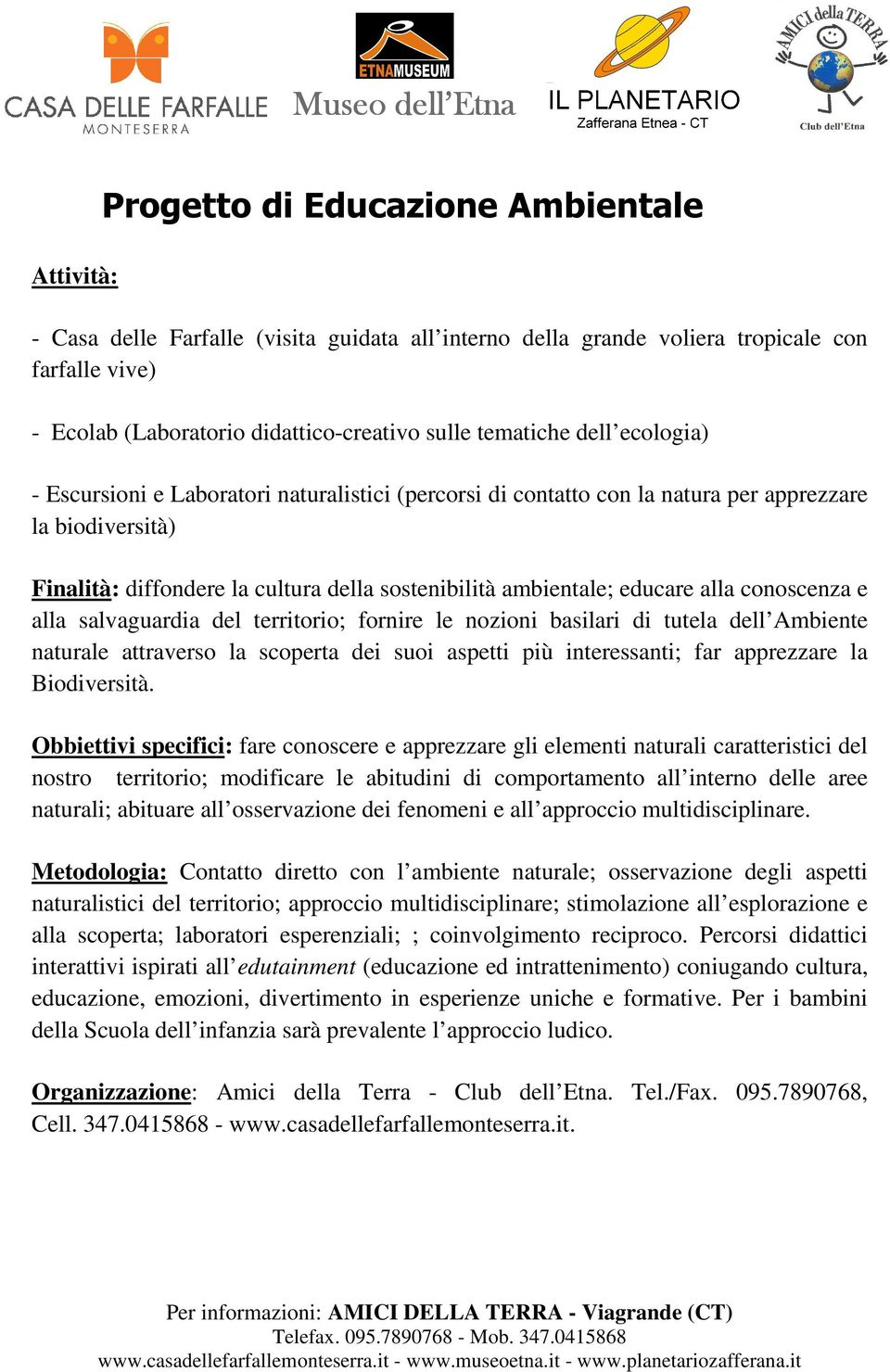 CASA DELLE FARFALLE
MONTESERRA

ETNAMUSEUM
Museo dell'Etna

IL PLANETARIO
Zafferana Etnea - CT

AMICI della TERRA
Club dell'Etna

Progetto di Educazione Ambientale

Attività:

- Casa delle Farfalle (visita guidata all'interno della grande voliera tropicale con farfalle vive)

- Ecolab (Laboratorio didattico-creativo sulle tematiche dell'ecologia)

- Escursioni e Laboratori naturalistici (percorsi di contatto con la natura per apprezzare la biodiversità)

Finalità: diffondere la cultura della sostenibilità ambientale; educare alla conoscenza e alla salvaguardia del territorio; fornire le nozioni basilari di tutela dell'Ambiente naturale attraverso la scoperta dei suoi aspetti più interessanti; far apprezzare la Biodiversità.

Obbiettivi specifici: fare conoscere e apprezzare gli elementi naturali caratteristici del nostro territorio; modificare le abitudini di comportamento all'interno delle aree naturali; abituare all'osservazione dei fenomeni e all'approccio multidisciplinare.

Metodologia: Contatto diretto con l'ambiente naturale; osservazione degli aspetti naturalistici del territorio; approccio multidisciplinare; stimolazione all'esplorazione e alla scoperta; laboratori esperenziali; ; coinvolgimento reciproco. Percorsi didattici interattivi ispirati all'edutainment (educazione ed intrattenimento) coniugando cultura, educazione, emozioni, divertimento in esperienze uniche e formative. Per i bambini della Scuola dell'infanzia sarà prevalente l'approccio ludico.

Organizzazione: Amici della Terra - Club dell'Etna. Tel./Fax. 095.7890768, Cell. 347.0415868 - www.casadellefarfallemonteserra.it.

Per informazioni: AMICI DELLA TERRA - Viagrande (CT)
Telefax. 095.7890768 - Mob. 347.0415868
www.casadellefarfallemonteserra.it - www.museoetna.it - www.planetariozafferana.it